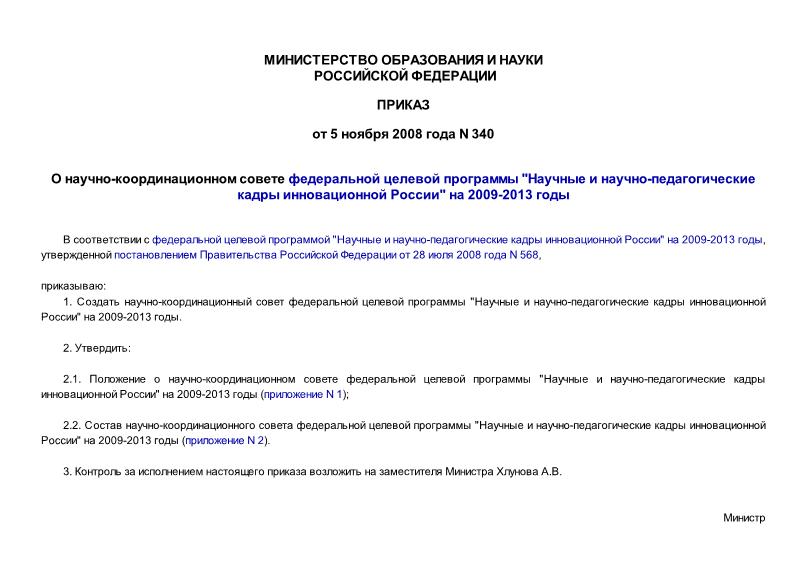 МИНИСТЕРСТВО ОБРАЗОВАНИЯ И НАУКИ
РОССИЙСКОЙ ФЕДЕРАЦИИ

ПРИКАЗ

от 5 ноября 2008 года N 340

О научно-координационном совете федеральной целевой программы "Научные и научно-педагогические кадры инновационной России" на 2009-2013 годы

В соответствии с федеральной целевой программой "Научные и научно-педагогические кадры инновационной России" на 2009-2013 годы, утвержденной постановлением Правительства Российской Федерации от 28 июля 2008 года N 568,

приказываю:
1. Создать научно-координационный совет федеральной целевой программы "Научные и научно-педагогические кадры инновационной России" на 2009-2013 годы.

2. Утвердить:

2.1. Положение о научно-координационном совете федеральной целевой программы "Научные и научно-педагогические кадры инновационной России" на 2009-2013 годы (приложение N 1);

2.2. Состав научно-координационного совета федеральной целевой программы "Научные и научно-педагогические кадры инновационной России" на 2009-2013 годы (приложение N 2).

3. Контроль за исполнением настоящего приказа возложить на заместителя Министра Хлунова А.В.

Министр